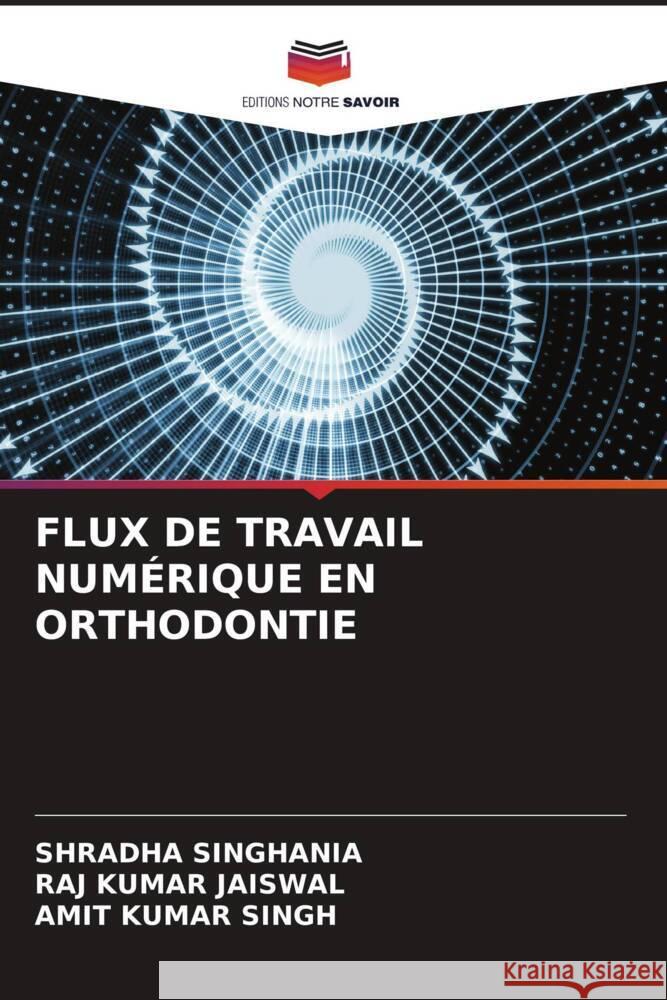 EDITIONS NOTRE SAVOIR

FLUX DE TRAVAIL NUMÉRIQUE EN ORTHODONTIE

SHRADHA SINGHANIA
RAJ KUMAR JAISWAL
AMIT KUMAR SINGH